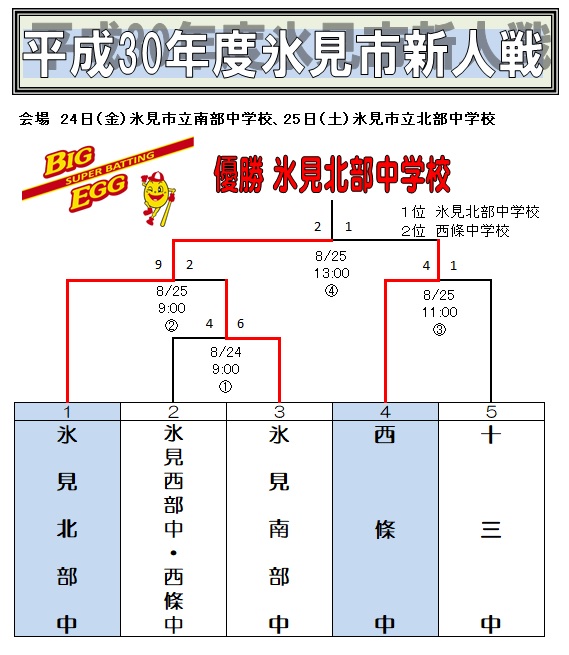 平成30年度氷見市新人戦

会場 24日(金)氷見市立南部中学校、25日(土)氷見市立北部中学校

BIG SUPER BATTING EGG

優勝 氷見北部中学校

1位 氷見北部中学校
2位 西條中学校

2 1
8/25
13:00
④

9 2
8/25
9:00
②

4 1
8/25
11:00
③

4 6
8/24
9:00
①

| 1 | 2 | 3 | 4 | 5 |
|---|---|---|---|---|
| 氷見北部中 | 氷見西部中・西條中 | 氷見南部中 | 西條中 | 十三中 |